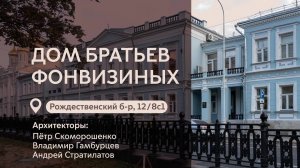 ДОМ БРАТЬЕВ ФОНВИЗИНЫХ

Рождественский б-р, 12/8с1

Архитекторы:
Пётр Скоморошенко
Владимир Гамбурцев
Андрей Стратилатов